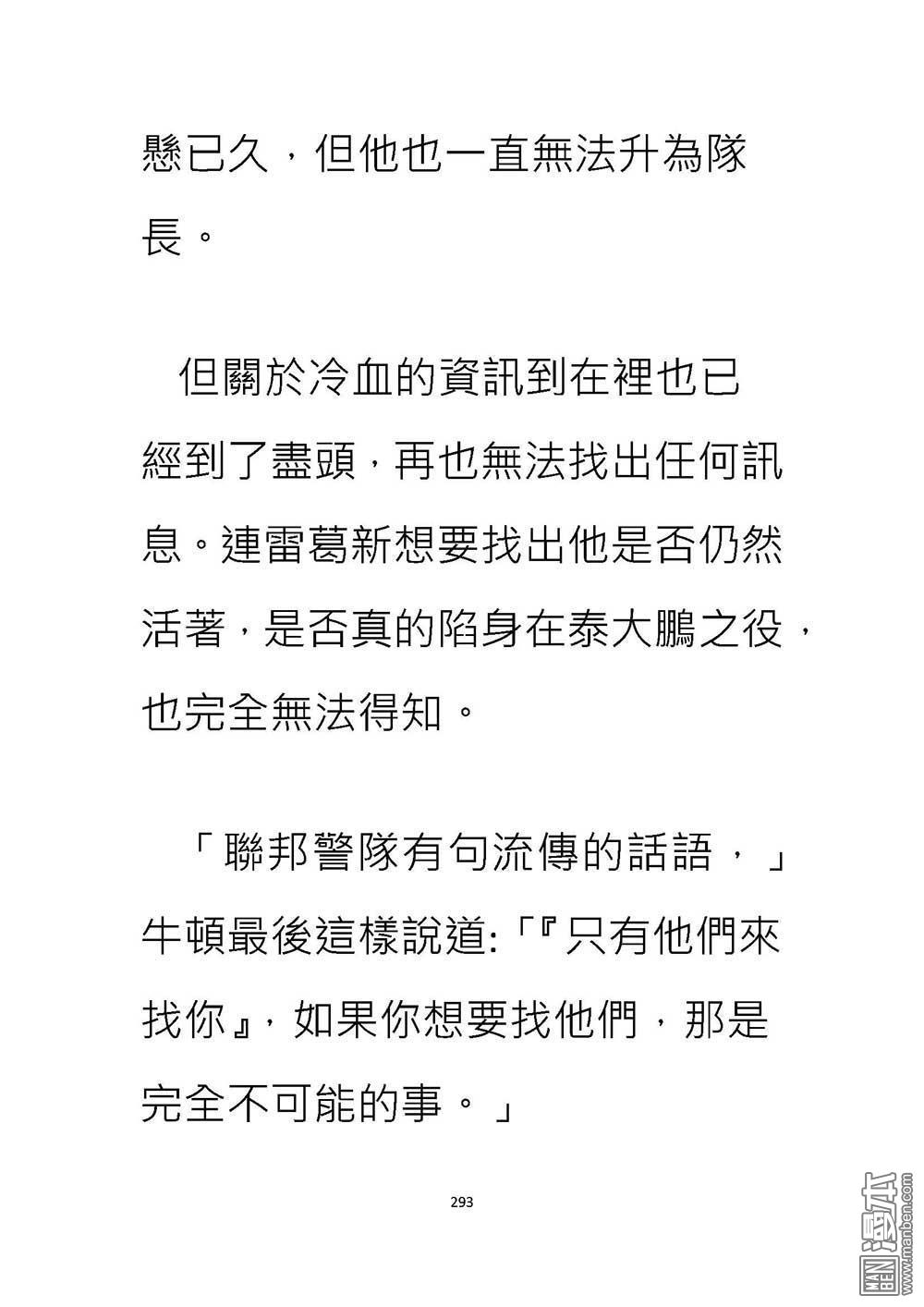 懸已久，但他也一直無法升為隊長。

但關於冷血的資訊到在裡也已經到了盡頭，再也無法找出任何訊息。連雷葛新想要找出他是否仍然活著，是否真的陷身在泰大鵬之役，也完全無法得知。

「聯邦警隊有句流傳的話語，」牛頓最後這樣說道:「『只有他們來找你』，如果你想要找他們，那是完全不可能的事。」

293

MAN BEN 漫本 www.manben.com